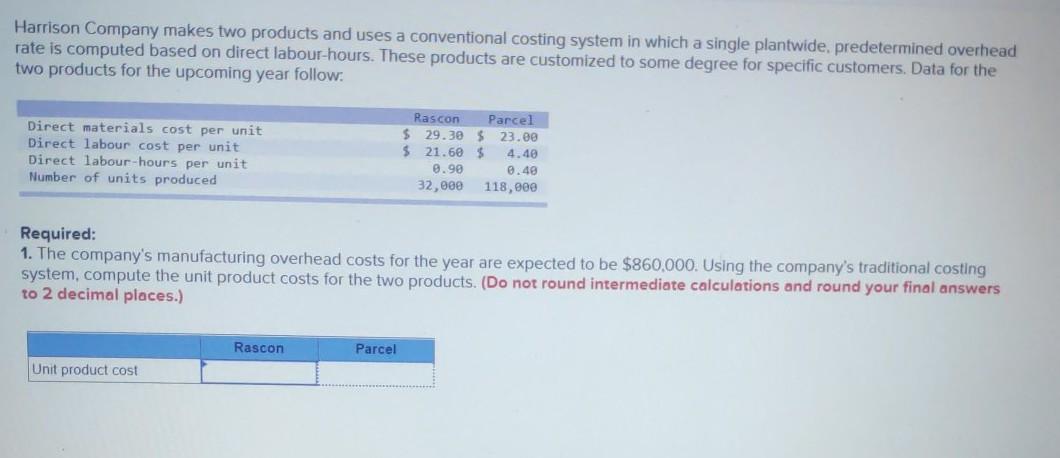 Harrison Company makes two products and uses a conventional costing system in which a single plantwide, predetermined overhead rate is computed based on direct labour-hours. These products are customized to some degree for specific customers. Data for the two products for the upcoming year follow:

|  | Rascon | Parcel |
|---|---|---|
| Direct materials cost per unit | $ 29.30 | $ 23.00 |
| Direct labour cost per unit | $ 21.60 | $ 4.40 |
| Direct labour-hours per unit | 0.90 | 0.40 |
| Number of units produced | 32,000 | 118,000 |

Required:
1. The company's manufacturing overhead costs for the year are expected to be $860,000. Using the company's traditional costing system, compute the unit product costs for the two products. (Do not round intermediate calculations and round your final answers to 2 decimal places.)

|  | Rascon | Parcel |
|---|---|---|
| Unit product cost |  |  |